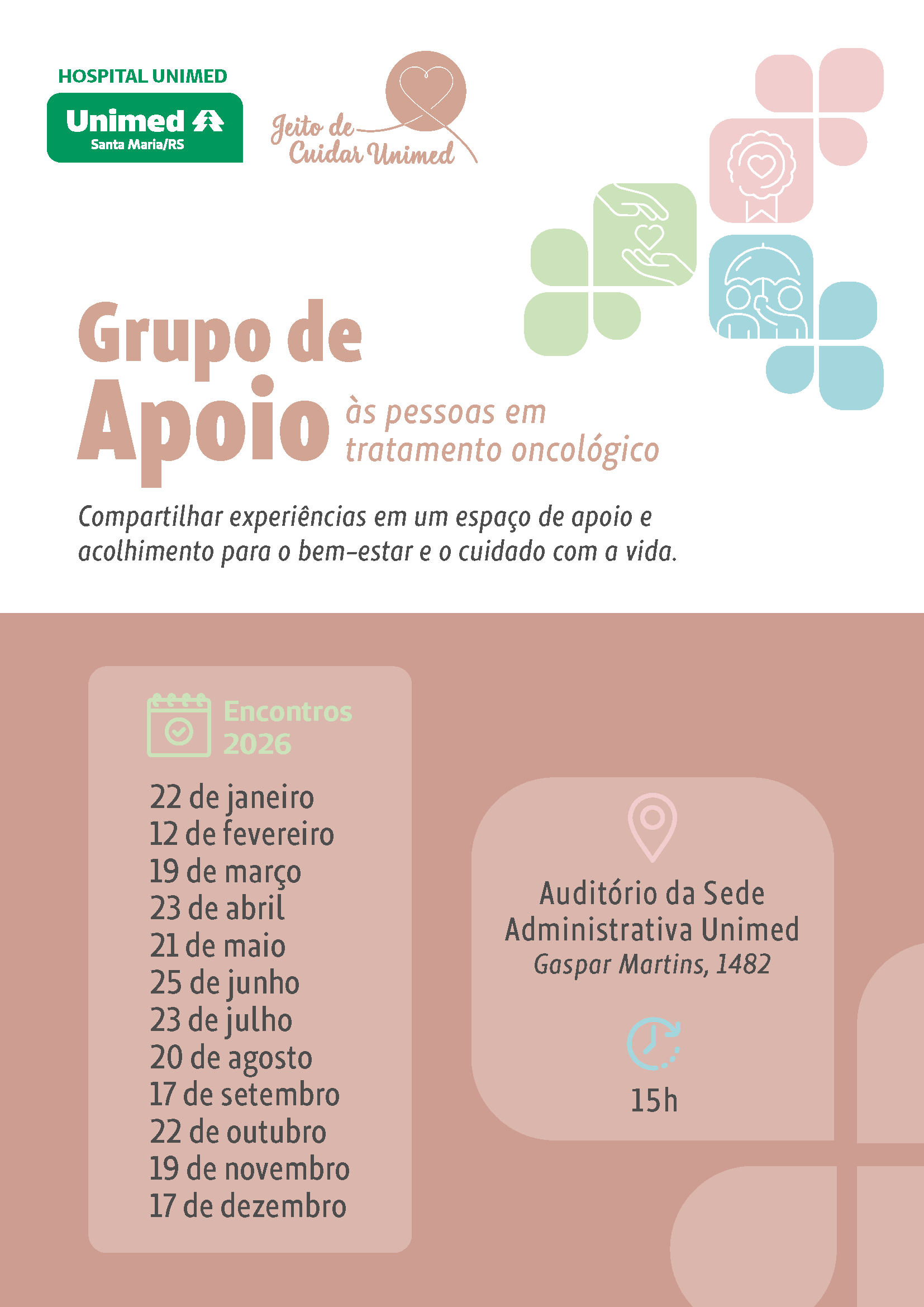 HOSPITAL UNIMED
Unimed
Santa Maria/RS

Jeito de Cuidar Unimed

Grupo de Apoio às pessoas em tratamento oncológico

Compartilhar experiências em um espaço de apoio e acolhimento para o bem-estar e o cuidado com a vida.

Encontros 2026

22 de janeiro
12 de fevereiro
19 de março
23 de abril
21 de maio
25 de junho
23 de julho
20 de agosto
17 de setembro
22 de outubro
19 de novembro
17 de dezembro

Auditório da Sede Administrativa Unimed
Gaspar Martins, 1482

15h